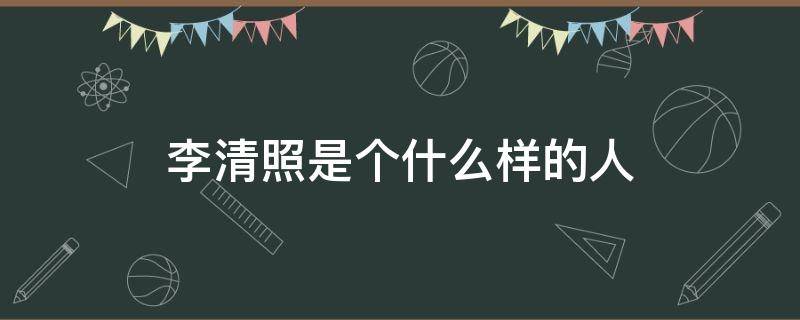 李清照是个什么样的人